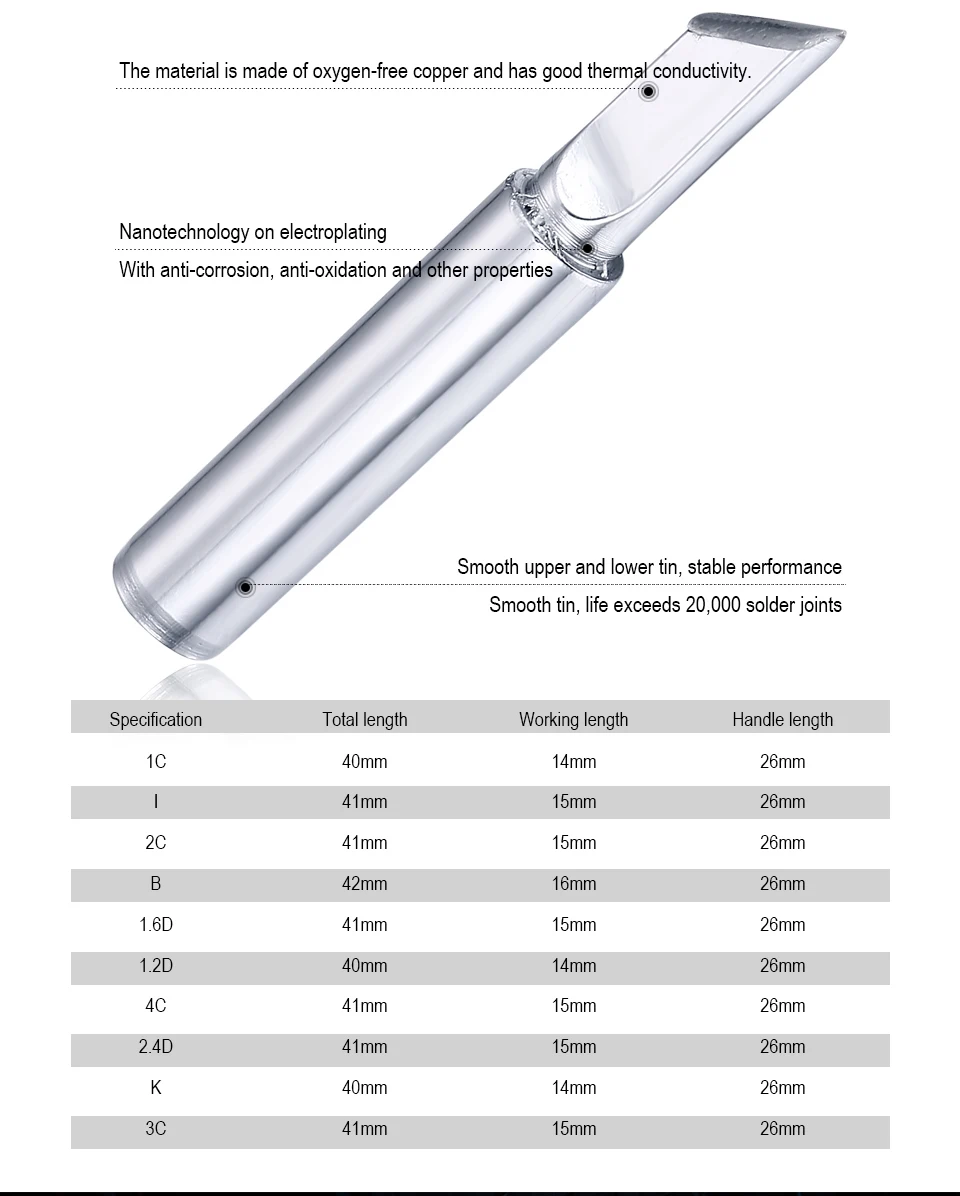 The material is made of oxygen-free copper and has good thermal conductivity.

Nanotechnology on electroplating
With anti-corrosion, anti-oxidation and other properties

Smooth upper and lower tin, stable performance
Smooth tin, life exceeds 20,000 solder joints

| Specification | Total length | Working length | Handle length |
|---|---|---|---|
| 1C | 40mm | 14mm | 26mm |
| I | 41mm | 15mm | 26mm |
| 2C | 41mm | 15mm | 26mm |
| B | 42mm | 16mm | 26mm |
| 1.6D | 41mm | 15mm | 26mm |
| 1.2D | 40mm | 14mm | 26mm |
| 4C | 41mm | 15mm | 26mm |
| 2.4D | 41mm | 15mm | 26mm |
| K | 40mm | 14mm | 26mm |
| 3C | 41mm | 15mm | 26mm |